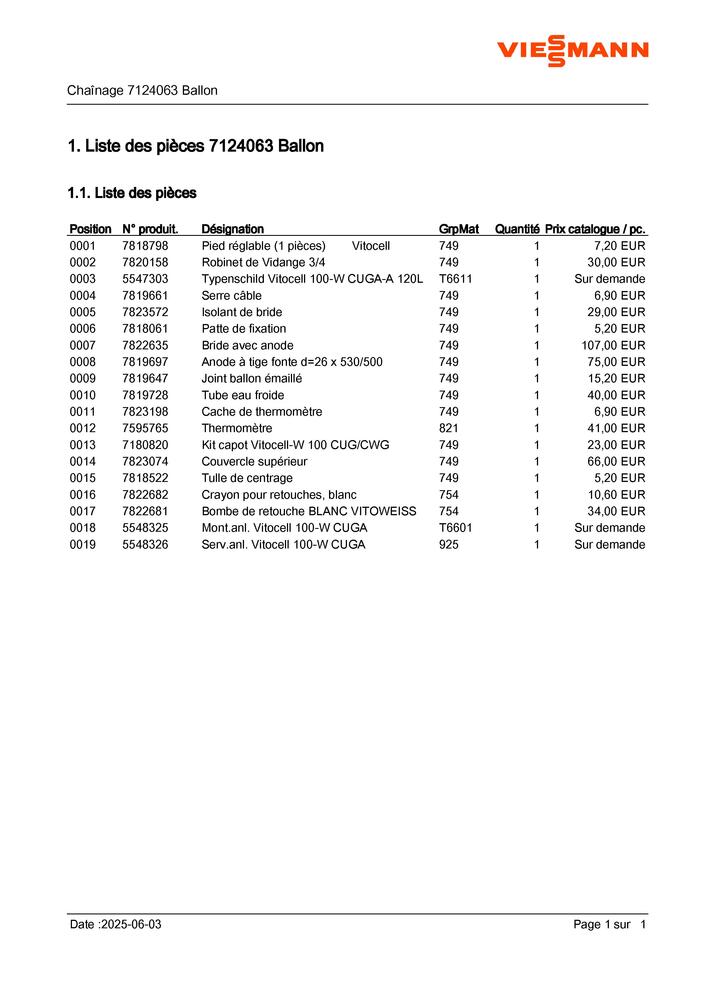 VIESSMANN

Chaînage 7124063 Ballon

1. Liste des pièces 7124063 Ballon

1.1. Liste des pièces

| Position | N° produit. | Désignation | GrpMat | Quantité | Prix catalogue / pc. |
|---|---|---|---|---|---|
| 0001 | 7818798 | Pied réglable (1 pièces) Vitocell | 749 | 1 | 7,20 EUR |
| 0002 | 7820158 | Robinet de Vidange 3/4 | 749 | 1 | 30,00 EUR |
| 0003 | 5547303 | Typenschild Vitocell 100-W CUGA-A 120L | T6611 | 1 | Sur demande |
| 0004 | 7819661 | Serre câble | 749 | 1 | 6,90 EUR |
| 0005 | 7823572 | Isolant de bride | 749 | 1 | 29,00 EUR |
| 0006 | 7818061 | Patte de fixation | 749 | 1 | 5,20 EUR |
| 0007 | 7822635 | Bride avec anode | 749 | 1 | 107,00 EUR |
| 0008 | 7819697 | Anode à tige fonte d=26 x 530/500 | 749 | 1 | 75,00 EUR |
| 0009 | 7819647 | Joint ballon émaillé | 749 | 1 | 15,20 EUR |
| 0010 | 7819728 | Tube eau froide | 749 | 1 | 40,00 EUR |
| 0011 | 7823198 | Cache de thermomètre | 749 | 1 | 6,90 EUR |
| 0012 | 7595765 | Thermomètre | 821 | 1 | 41,00 EUR |
| 0013 | 7180820 | Kit capot Vitocell-W 100 CUG/CWG | 749 | 1 | 23,00 EUR |
| 0014 | 7823074 | Couvercle supérieur | 749 | 1 | 66,00 EUR |
| 0015 | 7818522 | Tulle de centrage | 749 | 1 | 5,20 EUR |
| 0016 | 7822682 | Crayon pour retouches, blanc | 754 | 1 | 10,60 EUR |
| 0017 | 7822681 | Bombe de retouche BLANC VITOWEISS | 754 | 1 | 34,00 EUR |
| 0018 | 5548325 | Mont.anl. Vitocell 100-W CUGA | T6601 | 1 | Sur demande |
| 0019 | 5548326 | Serv.anl. Vitocell 100-W CUGA | 925 | 1 | Sur demande |

Date :2025-06-03 Page 1 sur 1